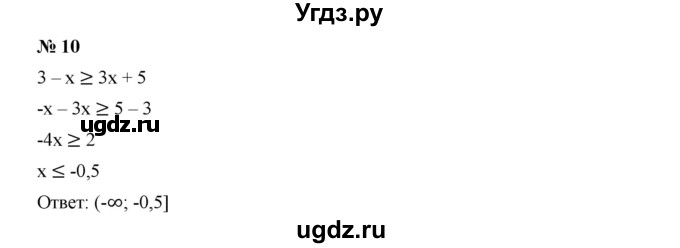 Угдз.ру

№ 10

$3 - x \geq 3x + 5$

$-x - 3x \geq 5 - 3$

ugdz.ru

$-4x \geq 2$

$x \leq -0,5$

Ответ: $(-\infty; -0,5]$

ugdz.ru